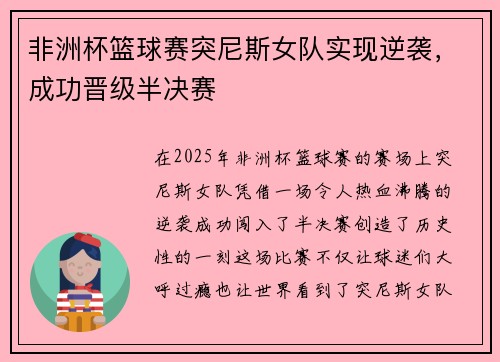 非洲杯篮球赛突尼斯女队实现逆袭，成功晋级半决赛

在2025年非洲杯篮球赛的赛场上突尼斯女队凭借一场令人热血沸腾的逆袭成功闯入了半决赛创造了历史性的一刻这场比赛不仅让球迷们大呼过瘾也让世界看到了突尼斯女队